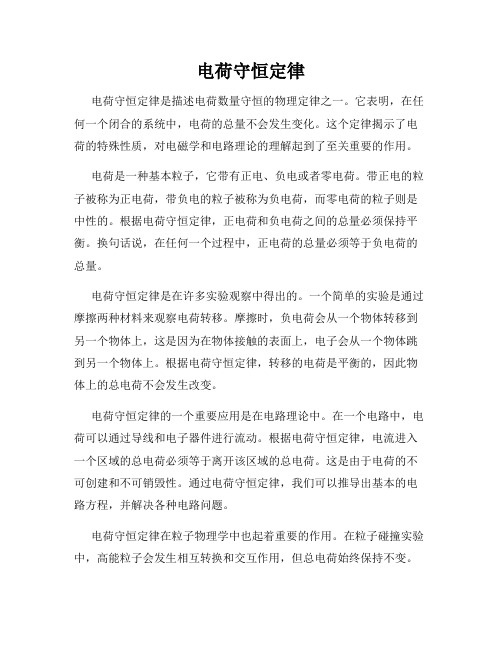 电荷守恒定律

电荷守恒定律是描述电荷数量守恒的物理定律之一。它表明，在任何一个闭合的系统中，电荷的总量不会发生变化。这个定律揭示了电荷的特殊性质，对电磁学和电路理论的理解起到了至关重要的作用。

电荷是一种基本粒子，它带有正电、负电或者零电荷。带正电的粒子被称为正电荷，带负电的粒子被称为负电荷，而零电荷的粒子则是中性的。根据电荷守恒定律，正电荷和负电荷之间的总量必须保持平衡。换句话说，在任何一个过程中，正电荷的总量必须等于负电荷的总量。

电荷守恒定律是在许多实验观察中得出的。一个简单的实验是通过摩擦两种材料来观察电荷转移。摩擦时，负电荷会从一个物体转移到另一个物体上，这是因为在物体接触的表面上，电子会从一个物体跳到另一个物体上。根据电荷守恒定律，转移的电荷是平衡的，因此物体上的总电荷不会发生改变。

电荷守恒定律的一个重要应用是在电路理论中。在一个电路中，电荷可以通过导线和电子器件进行流动。根据电荷守恒定律，电流进入一个区域的总电荷必须等于离开该区域的总电荷。这是由于电荷的不可创建和不可销毁性。通过电荷守恒定律，我们可以推导出基本的电路方程，并解决各种电路问题。

电荷守恒定律在粒子物理学中也起着重要的作用。在粒子碰撞实验中，高能粒子会发生相互转换和交互作用，但总电荷始终保持不变。